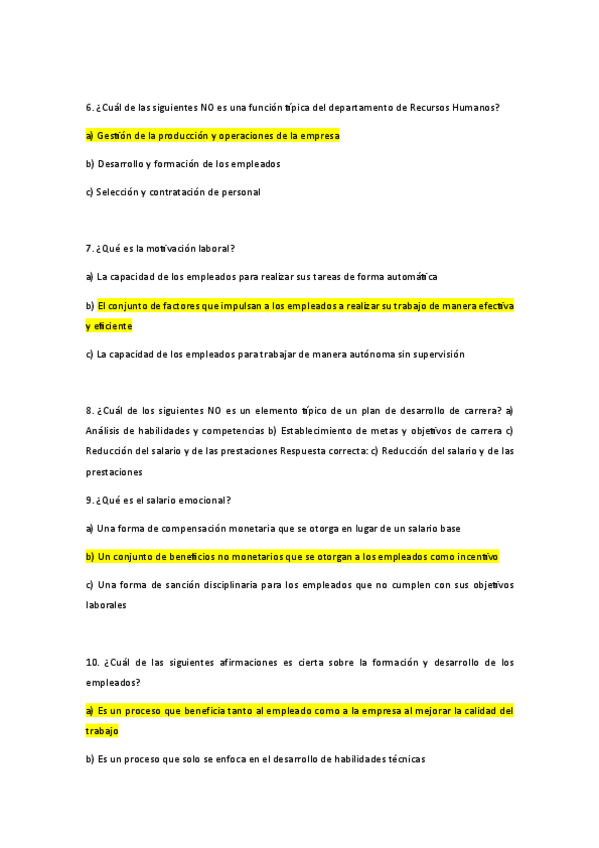 6. ¿Cuál de las siguientes NO es una función típica del departamento de Recursos Humanos?

a) Gestión de la producción y operaciones de la empresa

b) Desarrollo y formación de los empleados

c) Selección y contratación de personal

7. ¿Qué es la motivación laboral?

a) La capacidad de los empleados para realizar sus tareas de forma automática

b) El conjunto de factores que impulsan a los empleados a realizar su trabajo de manera efectiva y eficiente

c) La capacidad de los empleados para trabajar de manera autónoma sin supervisión

8. ¿Cuál de los siguientes NO es un elemento típico de un plan de desarrollo de carrera? a) Análisis de habilidades y competencias b) Establecimiento de metas y objetivos de carrera c) Reducción del salario y de las prestaciones Respuesta correcta: c) Reducción del salario y de las prestaciones

9. ¿Qué es el salario emocional?

a) Una forma de compensación monetaria que se otorga en lugar de un salario base

b) Un conjunto de beneficios no monetarios que se otorgan a los empleados como incentivo

c) Una forma de sanción disciplinaria para los empleados que no cumplen con sus objetivos laborales

10. ¿Cuál de las siguientes afirmaciones es cierta sobre la formación y desarrollo de los empleados?

a) Es un proceso que beneficia tanto al empleado como a la empresa al mejorar la calidad del trabajo

b) Es un proceso que solo se enfoca en el desarrollo de habilidades técnicas